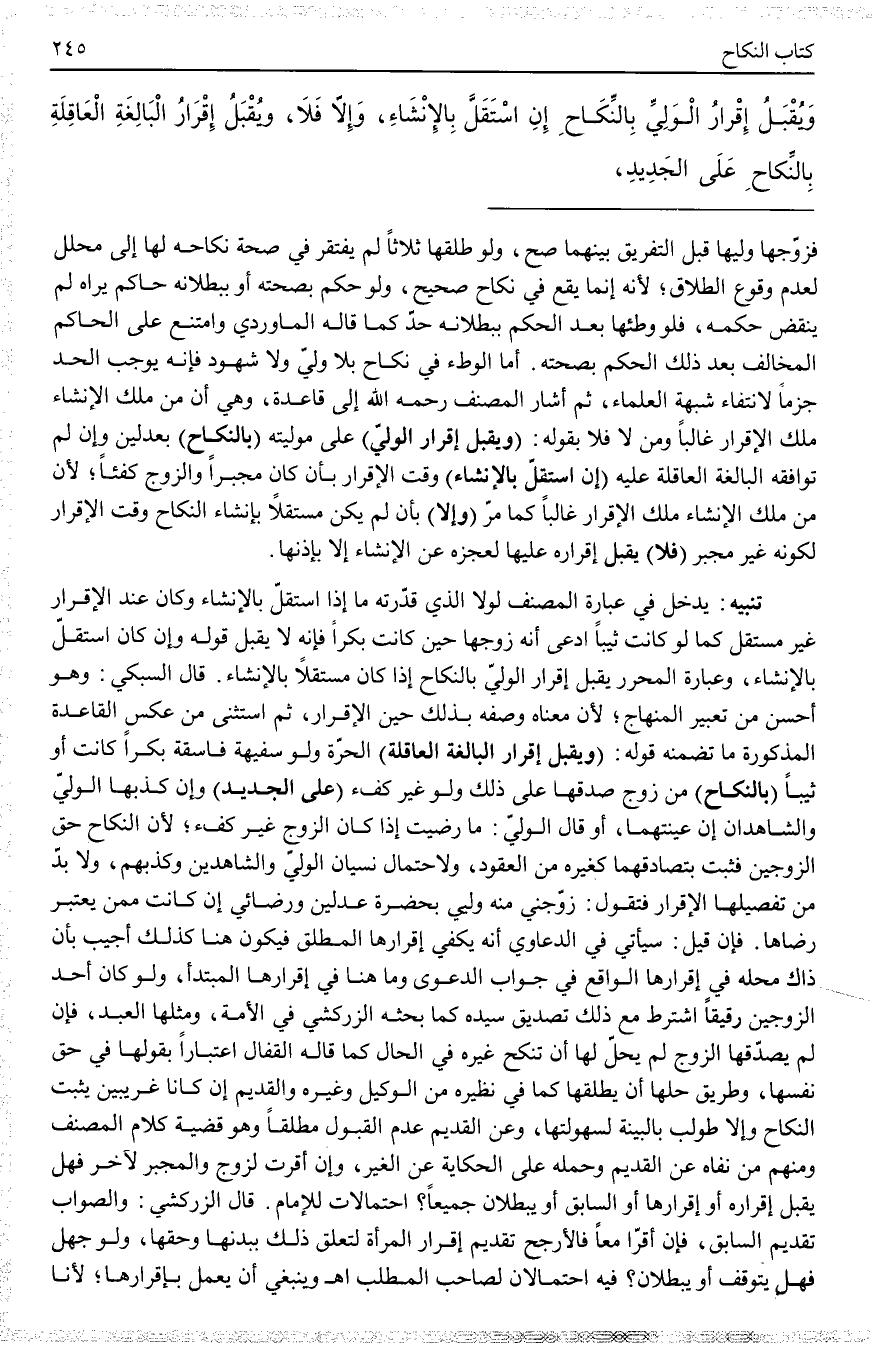 كتاب النكاح ٢٤٥

وَيُقْبَلُ إِقْرَارُ الْوَلِيِّ بِالنِّكَاحِ إِنِ اسْتَقَلَّ بِالإِنْشَاءِ، وَإِلاَّ فَلاَ، وَيُقْبَلُ إِقْرَارُ الْبَالِغَةِ الْعَاقِلَةِ بِالنِّكَاحِ عَلَى الْجَدِيدِ،

فزوّجها وليها قبل التفريق بينهما صح، ولو طلقها ثلاثاً لم يفتقر في صحة نكاحه لها إلى محلل لعدم وقوع الطلاق؛ لأنه إنما يقع في نكاح صحيح، ولو حكم بصحته أو ببطلانه حاكم يراه لم ينقض حكمه، فلو وطئها بعد الحكم ببطلانه حدّ كما قاله الماوردي وامتنع على الحاكم المخالف بعد ذلك الحكم بصحته. أما الوطء في نكاح بلا وليّ ولا شهود فإنه يوجب الحد جزماً لانتفاء شبهة العلماء، ثم أشار المصنف رحمه الله إلى قاعدة، وهي أن من ملك الإنشاء ملك الإقرار غالباً ومن لا فلا بقوله: (ويقبل إقرار الوليّ) على موليته (بالنكاح) بعدلين وإن لم توافقه البالغة العاقلة عليه (إن استقلّ بالإنشاء) وقت الإقرار بأن كان مجبراً والزوج كفئاً؛ لأن من ملك الإنشاء ملك الإقرار غالباً كما مرّ (وإلا) بأن لم يكن مستقلاً بإنشاء النكاح وقت الإقرار لكونه غير مجبر (فلا) يقبل إقراره عليها لعجزه عن الإنشاء إلا بإذنها.

تنبيه: يدخل في عبارة المصنف لولا الذي قدّرته ما إذا استقلّ بالإنشاء وكان عند الإقرار غير مستقل كما لو كانت ثيباً ادعى أنه زوجها حين كانت بكراً فإنه لا يقبل قوله وإن كان استقلّ بالإنشاء، وعبارة المحرر يقبل إقرار الوليّ بالنكاح إذا كان مستقلاً بالإنشاء. قال السبكي: وهو أحسن من تعبير المنهاج؛ لأن معناه وصفه بذلك حين الإقرار، ثم استثنى من عكس القاعدة المذكورة ما تضمنه قوله: (ويقبل إقرار البالغة العاقلة) الحرّة ولو سفيهة فاسقة بكراً كانت أو ثيباً (بالنكاح) من زوج صدقها على ذلك ولو غير كفء (على الجديد) وإن كذبها الوليّ والشاهدان إن عينتهما، أو قال الوليّ: ما رضيت إذا كان الزوج غير كفء؛ لأن النكاح حق الزوجين فثبت بتصادقهما كغيره من العقود، ولاحتمال نسيان الوليّ والشاهدين وكذبهم، ولا بدّ من تفصيلها الإقرار فتقول: زوّجني منه وليي بحضرة عدلين ورضائي إن كانت ممن يعتبر رضاها. فإن قيل: سيأتي في الدعاوي أنه يكفي إقرارها المطلق فيكون هنا كذلك أجيب بأن ذاك محله في إقرارها الواقع في جواب الدعوى وما هنا في إقرارها المبتدأ، ولو كان أحد الزوجين رقيقاً اشترط مع ذلك تصديق سيده كما بحثه الزركشي في الأمة، ومثلها العبد، فإن لم يصدّقها الزوج لم يحلّ لها أن تنكح غيره في الحال كما قاله القفال اعتباراً بقولها في حق نفسها، وطريق حلها أن يطلقها كما في نظيره من الوكيل وغيره والقديم إن كانا غريبين يثبت النكاح وإلا طولب بالبينة لسهولتها، وعن القديم عدم القبول مطلقاً وهو قضية كلام المصنف ومنهم من نفاه عن القديم وحمله على الحكاية عن الغير، وإن أقرت لزوج والمجبر لآخر فهل يقبل إقراره أو إقرارها أو السابق أو يبطلان جميعاً؟ احتمالات للإمام. قال الزركشي: والصواب تقديم السابق، فإن أقرّا معاً فالأرجح تقديم إقرار المرأة لتعلق ذلك ببدنها وحقها، ولو جهل فهل يتوقف أو يبطلان؟ فيه احتمالان لصاحب المطلب اهـ وينبغي أن يعمل بإقرارها؛ لأنا